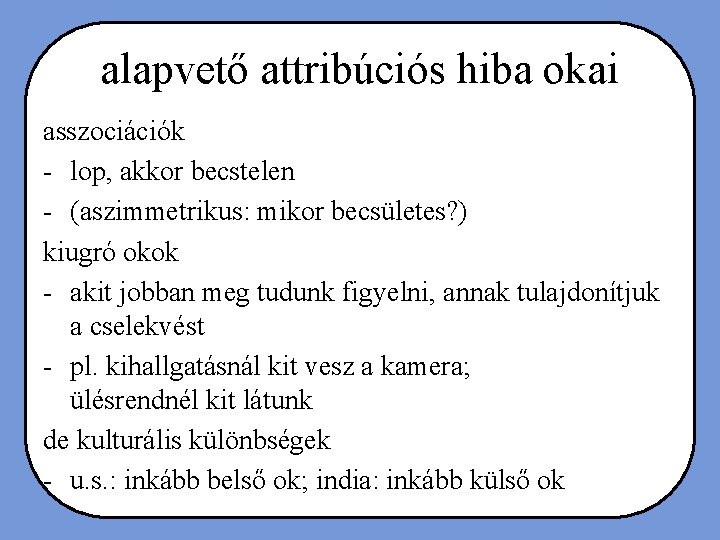 alapvető attribúciós hiba okai

asszociációk

- lop, akkor becstelen
- (aszimmetrikus: mikor becsületes?)

kiugró okok

- akit jobban meg tudunk figyelni, annak tulajdonítjuk a cselekvést
- pl. kihallgatásnál kit vesz a kamera; ülésrendnél kit látunk

de kulturális különbségek

- u.s.: inkább belső ok; india: inkább külső ok